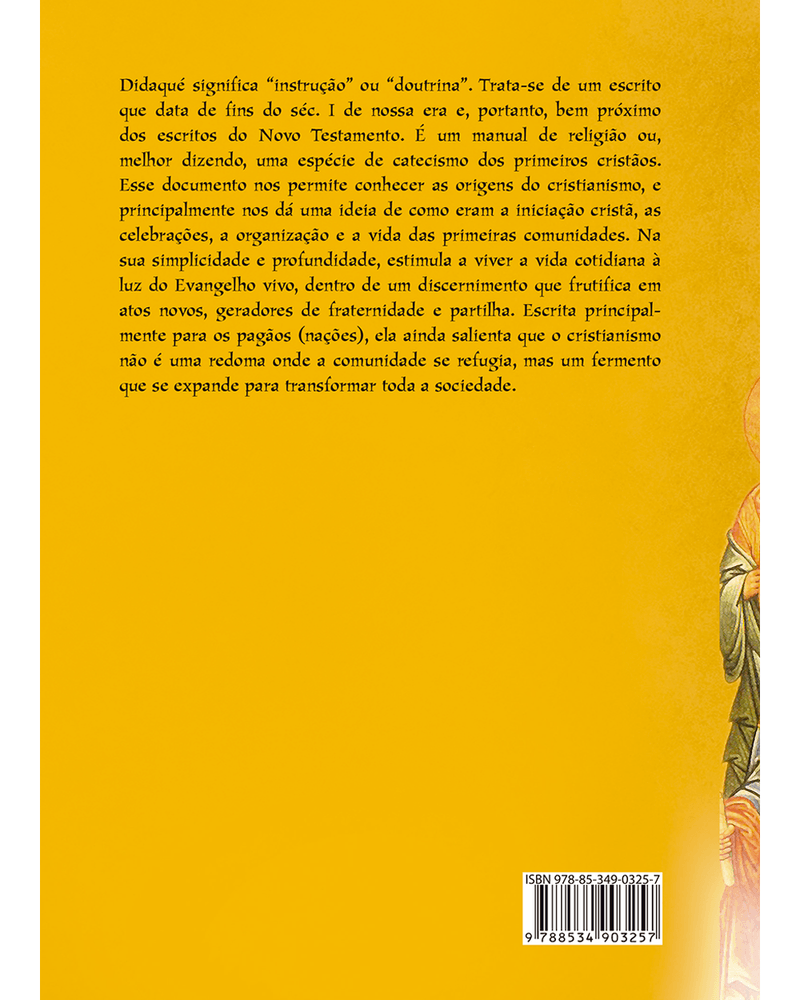 Didaqué significa "instrução" ou "doutrina". Trata-se de um escrito que data de fins do séc. I de nossa era e, portanto, bem próximo dos escritos do Novo Testamento. É um manual de religião ou, melhor dizendo, uma espécie de catecismo dos primeiros cristãos. Esse documento nos permite conhecer as origens do cristianismo, e principalmente nos dá uma ideia de como eram a iniciação cristã, as celebrações, a organização e a vida das primeiras comunidades. Na sua simplicidade e profundidade, estimula a viver a vida cotidiana à luz do Evangelho vivo, dentro de um discernimento que frutifica em atos novos, geradores de fraternidade e partilha. Escrita principalmente para os pagãos (nações), ela ainda salienta que o cristianismo não é uma redoma onde a comunidade se refugia, mas um fermento que se expande para transformar toda a sociedade.

ISBN 978-85-349-0325-7

9 788534 903257